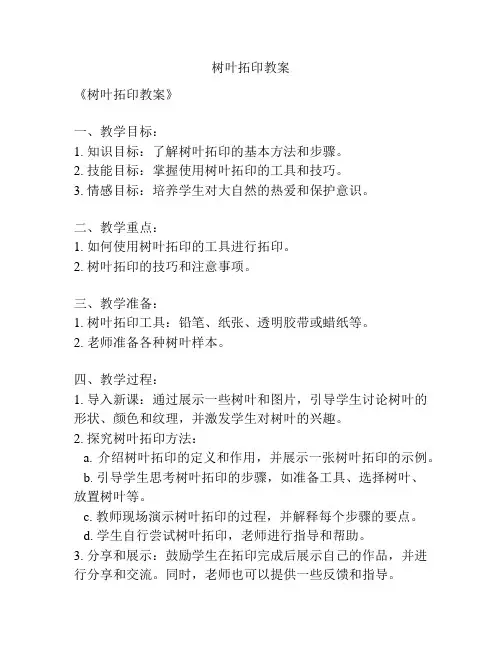 树叶拓印教案

《树叶拓印教案》

一、教学目标：
1. 知识目标：了解树叶拓印的基本方法和步骤。
2. 技能目标：掌握使用树叶拓印的工具和技巧。
3. 情感目标：培养学生对大自然的热爱和保护意识。

二、教学重点：
1. 如何使用树叶拓印的工具进行拓印。
2. 树叶拓印的技巧和注意事项。

三、教学准备：
1. 树叶拓印工具：铅笔、纸张、透明胶带或蜡纸等。
2. 老师准备各种树叶样本。

四、教学过程：
1. 导入新课：通过展示一些树叶和图片，引导学生讨论树叶的形状、颜色和纹理，并激发学生对树叶的兴趣。
2. 探究树叶拓印方法：
a. 介绍树叶拓印的定义和作用，并展示一张树叶拓印的示例。
b. 引导学生思考树叶拓印的步骤，如准备工具、选择树叶、放置树叶等。
c. 教师现场演示树叶拓印的过程，并解释每个步骤的要点。
d. 学生自行尝试树叶拓印，老师进行指导和帮助。
3. 分享和展示：鼓励学生在拓印完成后展示自己的作品，并进行分享和交流。同时，老师也可以提供一些反馈和指导。